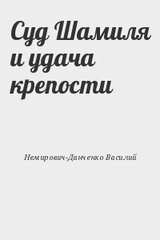 Суд Шамиля и удача крепости

Немирович-Данченко Василий